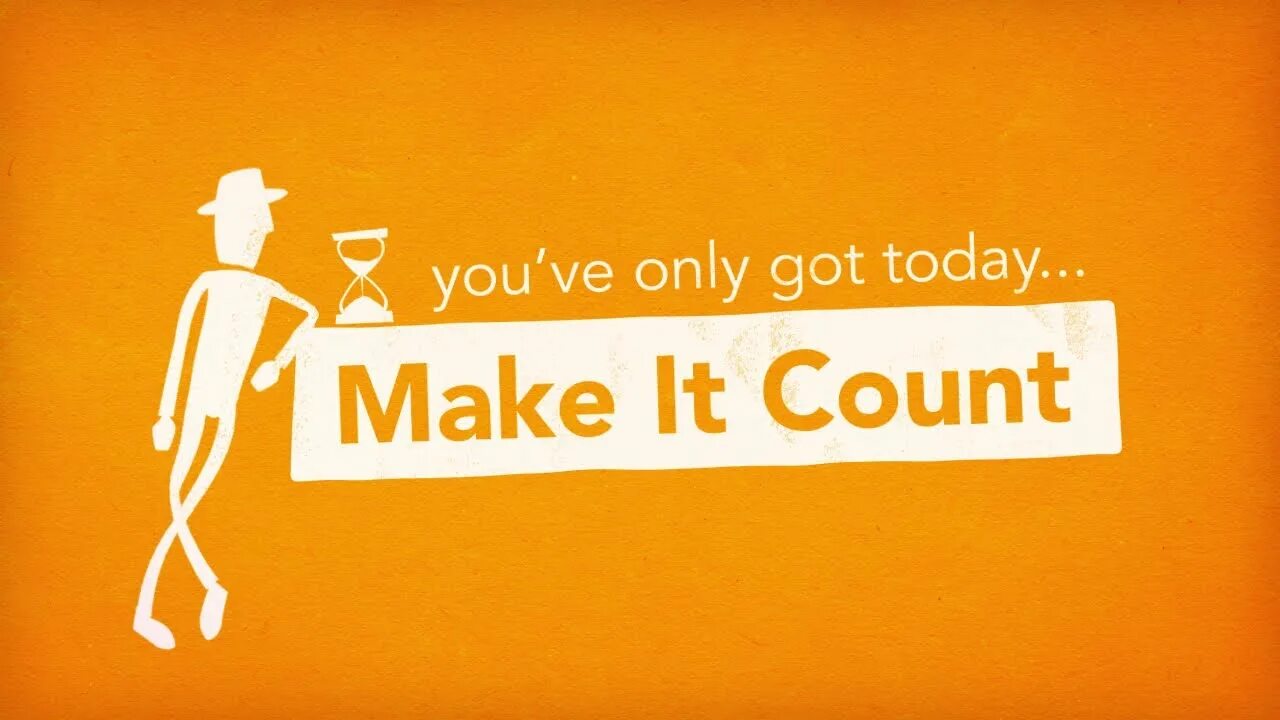 you've only got today...

Make It Count